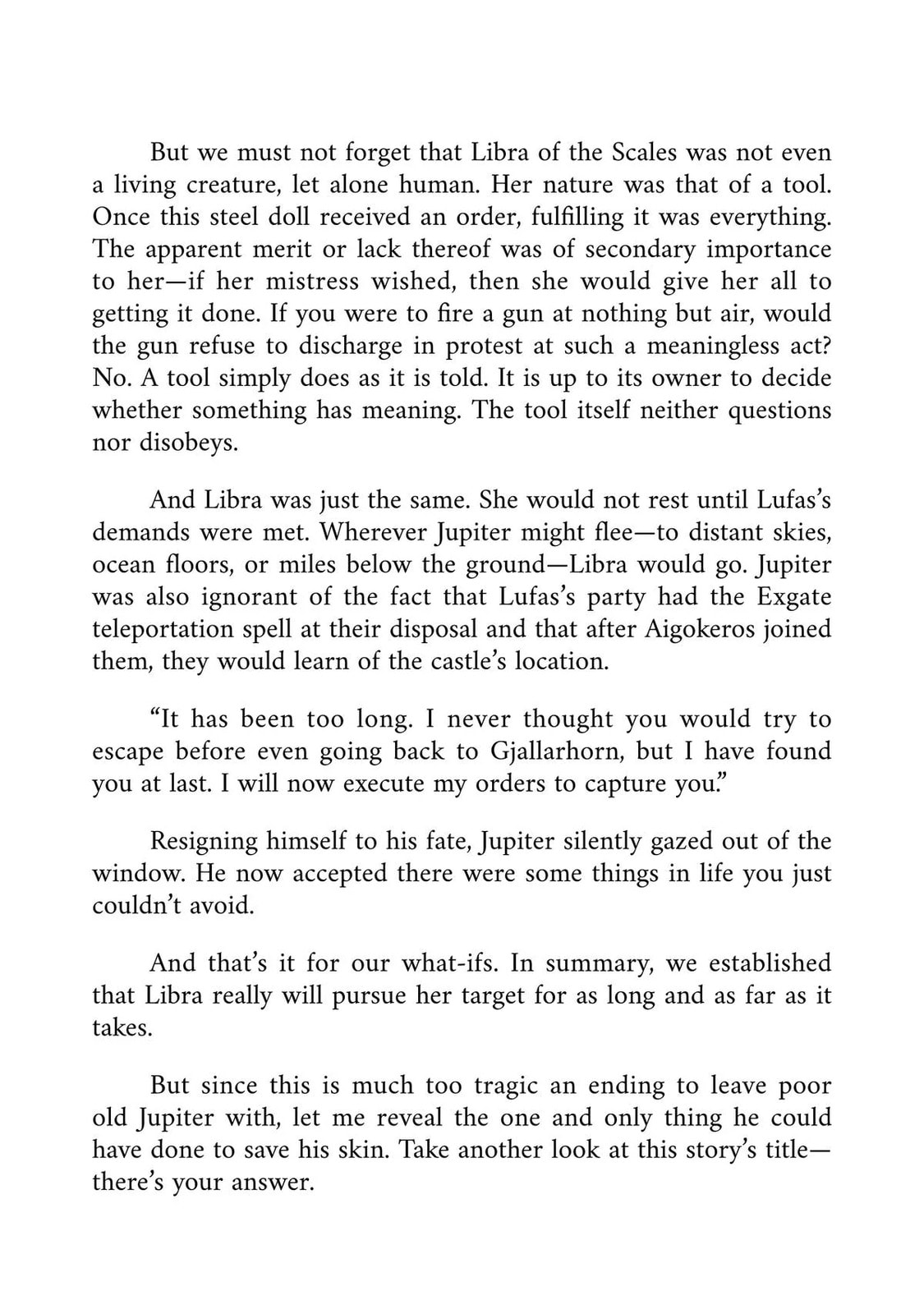 But we must not forget that Libra of the Scales was not even a living creature, let alone human. Her nature was that of a tool. Once this steel doll received an order, fulfilling it was everything. The apparent merit or lack thereof was of secondary importance to her—if her mistress wished, then she would give her all to getting it done. If you were to fire a gun at nothing but air, would the gun refuse to discharge in protest at such a meaningless act? No. A tool simply does as it is told. It is up to its owner to decide whether something has meaning. The tool itself neither questions nor disobeys.

And Libra was just the same. She would not rest until Lufas's demands were met. Wherever Jupiter might flee—to distant skies, ocean floors, or miles below the ground—Libra would go. Jupiter was also ignorant of the fact that Lufas's party had the Exgate teleportation spell at their disposal and that after Aigokeros joined them, they would learn of the castle's location.

"It has been too long. I never thought you would try to escape before even going back to Gjallarhorn, but I have found you at last. I will now execute my orders to capture you."

Resigning himself to his fate, Jupiter silently gazed out of the window. He now accepted there were some things in life you just couldn't avoid.

And that's it for our what-ifs. In summary, we established that Libra really will pursue her target for as long and as far as it takes.

But since this is much too tragic an ending to leave poor old Jupiter with, let me reveal the one and only thing he could have done to save his skin. Take another look at this story's title—there's your answer.